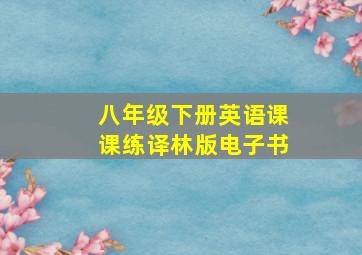 八年级下册英语课课练译林版电子书